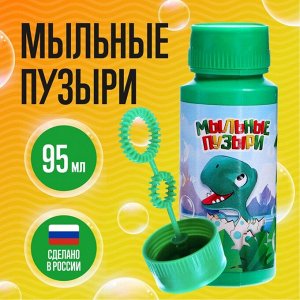 МЫЛЬНЫЕ ПУЗЫРИ

95 мл

СДЕЛАНО В РОССИИ

МЫЛЬНЫЕ ПУЗЫРИ